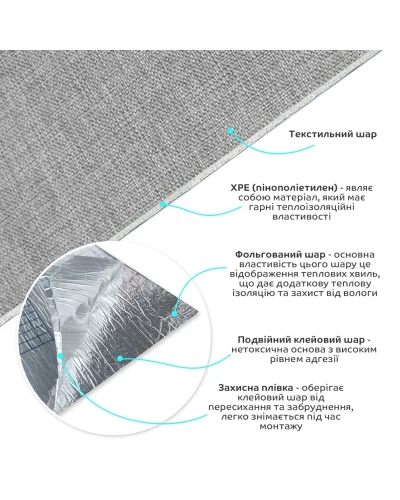 Текстильний шар

XPE (пінополіетилен) - являє собою матеріал, який має гарні теплоізоляційні властивості

Фольгований шар - основна властивість цього шару це відображення теплових хвиль, що дає додаткову теплову ізоляцію та захист від вологи

Подвійний клейовий шар - нетоксична основа з високим рівнем адгезії

Захисна плівка - оберігає клейовий шар від пересихання та забруднення, легко знімається під час монтажу